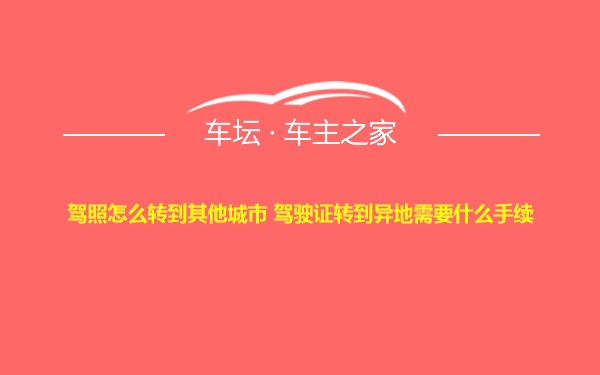 车坛 · 车主之家

驾照怎么转到其他城市 驾驶证转到异地需要什么手续